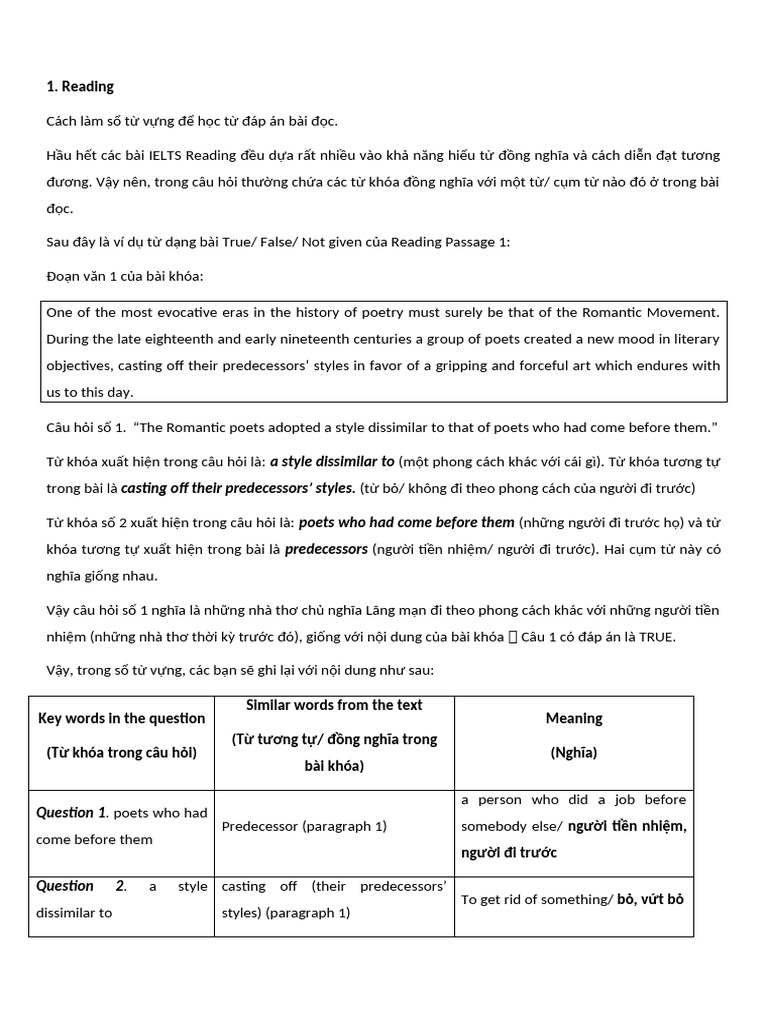 1. Reading

Cách làm sổ từ vựng để học từ đáp án bài đọc.

Hầu hết các bài IELTS Reading đều dựa rất nhiều vào khả năng hiểu từ đồng nghĩa và cách diễn đạt tương đương. Vậy nên, trong câu hỏi thường chứa các từ khóa đồng nghĩa với một từ/ cụm từ nào đó ở trong bài đọc.

Sau đây là ví dụ từ dạng bài True/ False/ Not given của Reading Passage 1:

Đoạn văn 1 của bài khóa:

One of the most evocative eras in the history of poetry must surely be that of the Romantic Movement. During the late eighteenth and early nineteenth centuries a group of poets created a new mood in literary objectives, casting off their predecessors' styles in favor of a gripping and forceful art which endures with us to this day.

Câu hỏi số 1. "The Romantic poets adopted a style dissimilar to that of poets who had come before them."

Từ khóa xuất hiện trong câu hỏi là: a style dissimilar to (một phong cách khác với cái gì). Từ khóa tương tự trong bài là casting off their predecessors' styles. (từ bỏ/ không đi theo phong cách của người đi trước)

Từ khóa số 2 xuất hiện trong câu hỏi là: poets who had come before them (những người đi trước họ) và từ khóa tương tự xuất hiện trong bài là predecessors (người tiền nhiệm/ người đi trước). Hai cụm từ này có nghĩa giống nhau.

Vậy câu hỏi số 1 nghĩa là những nhà thơ chủ nghĩa Lãng mạn đi theo phong cách khác với những người tiền nhiệm (những nhà thơ thời kỳ trước đó), giống với nội dung của bài khóa  Câu 1 có đáp án là TRUE.

Vậy, trong sổ từ vựng, các bạn sẽ ghi lại với nội dung như sau:

| Key words in the question (Từ khóa trong câu hỏi) | Similar words from the text (Từ tương tự/ đồng nghĩa trong bài khóa) | Meaning (Nghĩa) |
|---|---|---|
| Question 1. poets who had come before them | Predecessor (paragraph 1) | a person who did a job before somebody else/ người tiền nhiệm, người đi trước |
| Question 2. a style dissimilar to | casting off (their predecessors' styles) (paragraph 1) | To get rid of something/ bỏ, vứt bỏ |